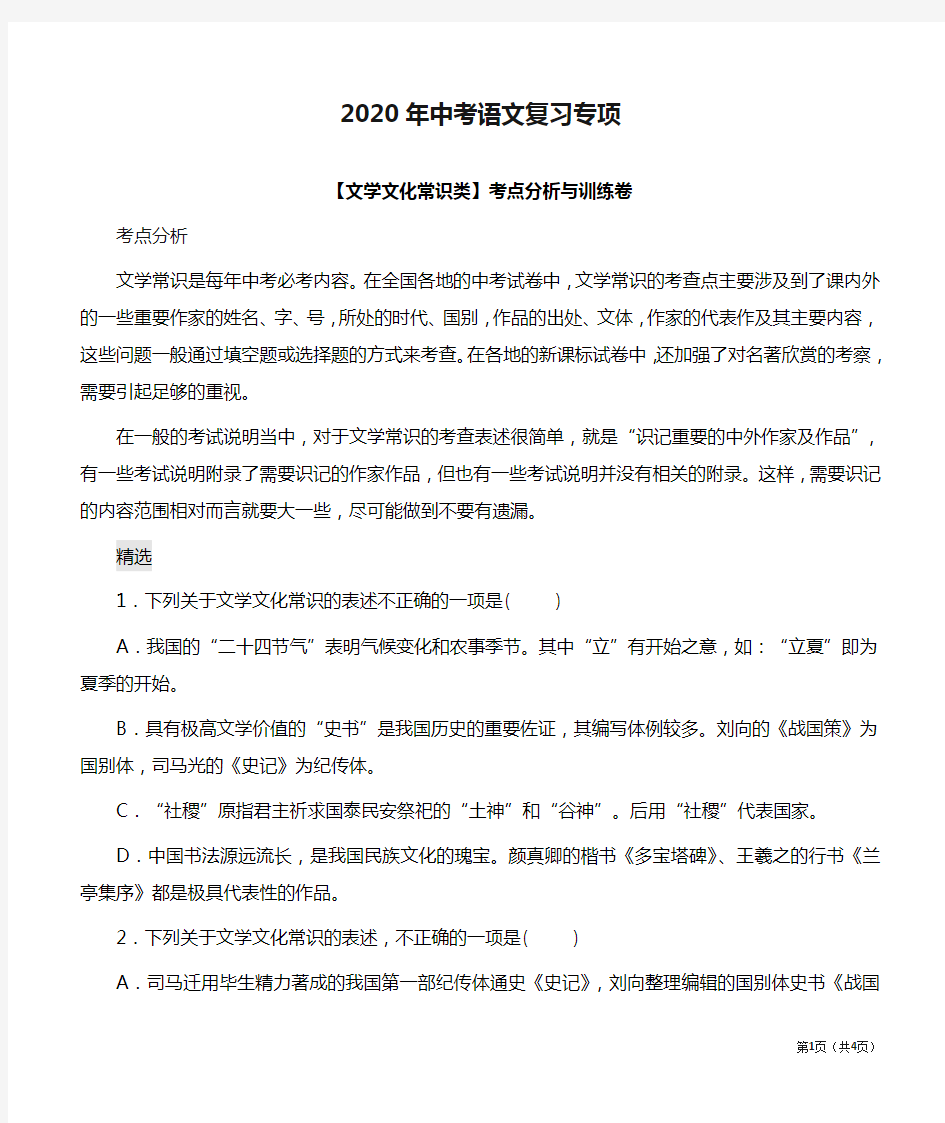 2020年中考语文复习专项

【文学文化常识类】考点分析与训练卷

考点分析

文学常识是每年中考必考内容。在全国各地的中考试卷中，文学常识的考查点主要涉及到了课内外的一些重要作家的姓名、字、号，所处的时代、国别，作品的出处、文体，作家的代表作及其主要内容，这些问题一般通过填空题或选择题的方式来考查。在各地的新课标试卷中，还加强了对名著欣赏的考察，需要引起足够的重视。

在一般的考试说明当中，对于文学常识的考查表述很简单，就是“识记重要的中外作家及作品”，有一些考试说明附录了需要识记的作家作品，但也有一些考试说明并没有相关的附录。这样，需要识记的内容范围相对而言就要大一些，尽可能做到不要有遗漏。

精选

1．下列关于文学文化常识的表述不正确的一项是(　　)

A．我国的“二十四节气”表明气候变化和农事季节。其中“立”有开始之意，如：“立夏”即为夏季的开始。

B．具有极高文学价值的“史书”是我国历史的重要佐证，其编写体例较多。刘向的《战国策》为国别体，司马光的《史记》为纪传体。

C．“社稷”原指君主祈求国泰民安祭祀的“土神”和“谷神”。后用“社稷”代表国家。

D．中国书法源远流长，是我国民族文化的瑰宝。颜真卿的楷书《多宝塔碑》、王羲之的行书《兰亭集序》都是极具代表性的作品。

2．下列关于文学文化常识的表述，不正确的一项是(　　)

A．司马迁用毕生精力著成的我国第一部纪传体通史《史记》，刘向整理编辑的国别体史书《战国

第1页（共4页）